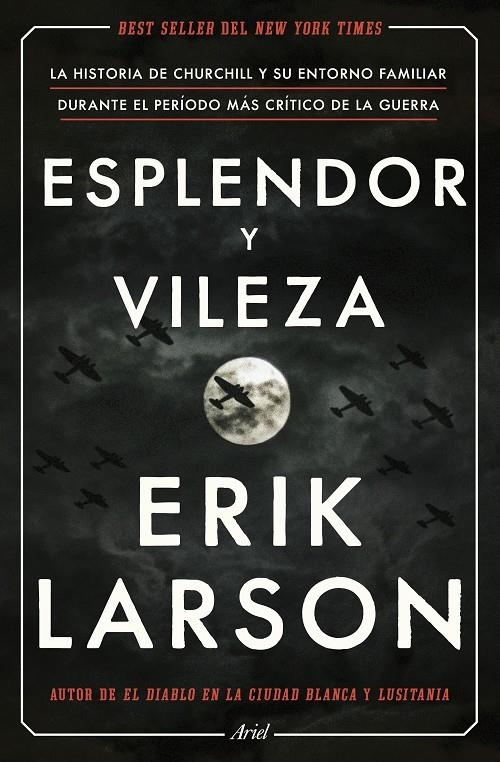 BEST SELLER DEL NEW YORK TIMES

LA HISTORIA DE CHURCHILL Y SU ENTORNO FAMILIAR DURANTE EL PERÍODO MÁS CRÍTICO DE LA GUERRA

ESPLENDOR Y VILEZA

ERIK LARSON

AUTOR DE EL DIABLO EN LA CIUDAD BLANCA Y LUSITANIA

Ariel